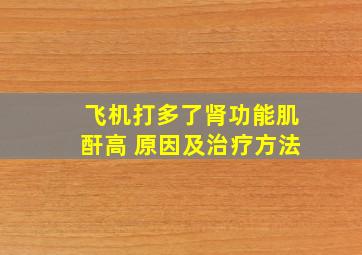 飞机打多了肾功能肌酐高 原因及治疗方法